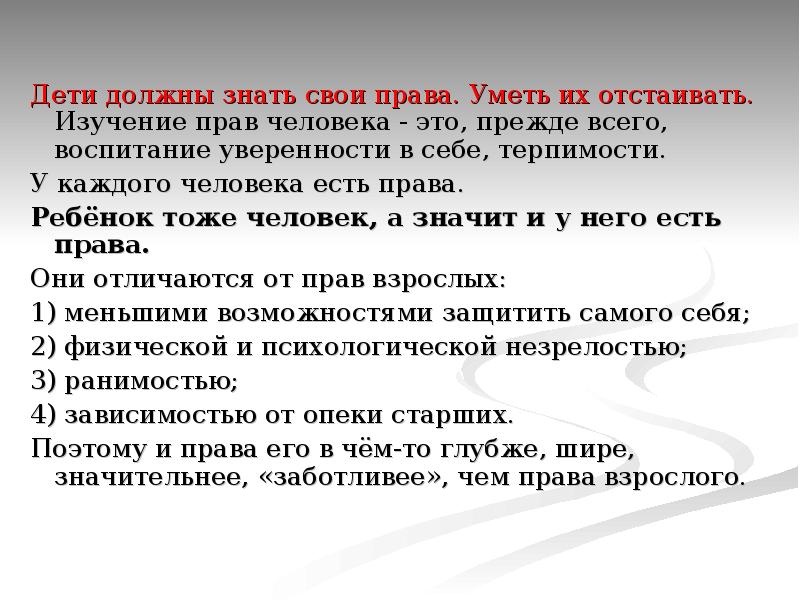 Дети должны знать свои права. Уметь их отстаивать. Изучение прав человека - это, прежде всего, воспитание уверенности в себе, терпимости.

У каждого человека есть права.

Ребёнок тоже человек, а значит и у него есть права.

Они отличаются от прав взрослых:

1) меньшими возможностями защитить самого себя;

2) физической и психологической незрелостью;

3) ранимостью;

4) зависимостью от опеки старших.

Поэтому и права его в чём-то глубже, шире, значительнее, «заботливее», чем права взрослого.